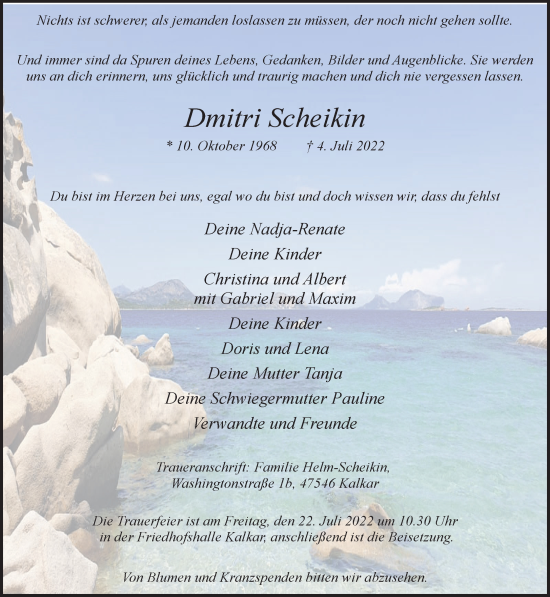 Nichts ist schwerer, als jemanden loslassen zu müssen, der noch nicht gehen sollte.

Und immer sind da Spuren deines Lebens, Gedanken, Bilder und Augenblicke. Sie werden uns an dich erinnern, uns glücklich und traurig machen und dich nie vergessen lassen.

Dmitri Scheikin

* 10. Oktober 1968 † 4. Juli 2022

Du bist im Herzen bei uns, egal wo du bist und doch wissen wir, dass du fehlst

Deine Nadja-Renate

Deine Kinder

Christina und Albert
mit Gabriel und Maxim

Deine Kinder

Doris und Lena

Deine Mutter Tanja

Deine Schwiegermutter Pauline

Verwandte und Freunde

Traueranschrift: Familie Helm-Scheikin,
Washingtonstraße 1b, 47546 Kalkar

Die Trauerfeier ist am Freitag, den 22. Juli 2022 um 10.30 Uhr in der Friedhofshalle Kalkar, anschließend ist die Beisetzung.

Von Blumen und Kranzspenden bitten wir abzusehen.